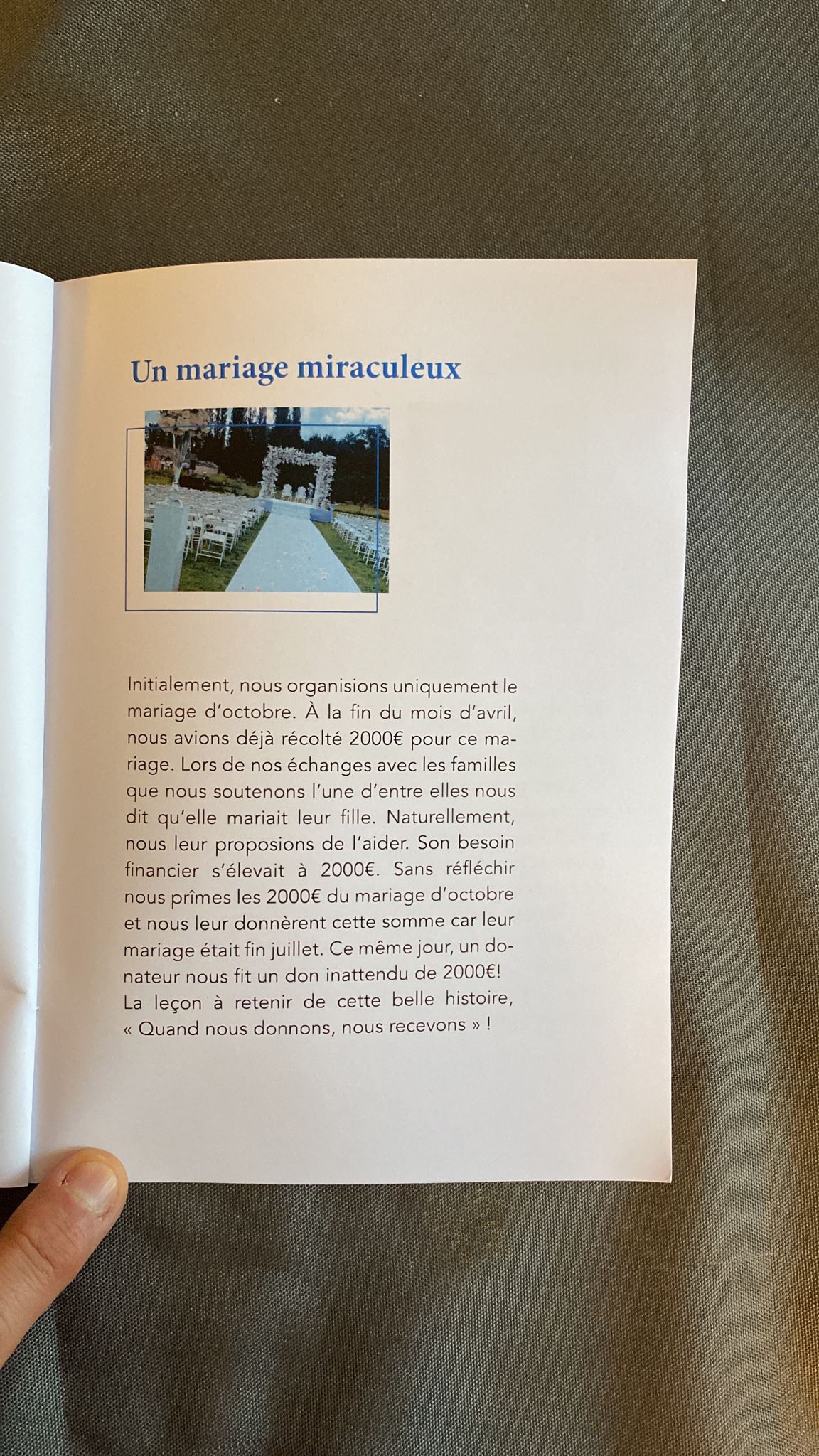 Un mariage miraculeux

Initialement, nous organisions uniquement le mariage d'octobre. À la fin du mois d'avril, nous avions déjà récolté 2000€ pour ce mariage. Lors de nos échanges avec les familles que nous soutenons l'une d'entre elles nous dit qu'elle mariait leur fille. Naturellement, nous leur proposions de l'aider. Son besoin financier s'élevait à 2000€. Sans réfléchir nous prîmes les 2000€ du mariage d'octobre et nous leur donnèrent cette somme car leur mariage était fin juillet. Ce même jour, un donateur nous fit un don inattendu de 2000€! La leçon à retenir de cette belle histoire, « Quand nous donnons, nous recevons » !